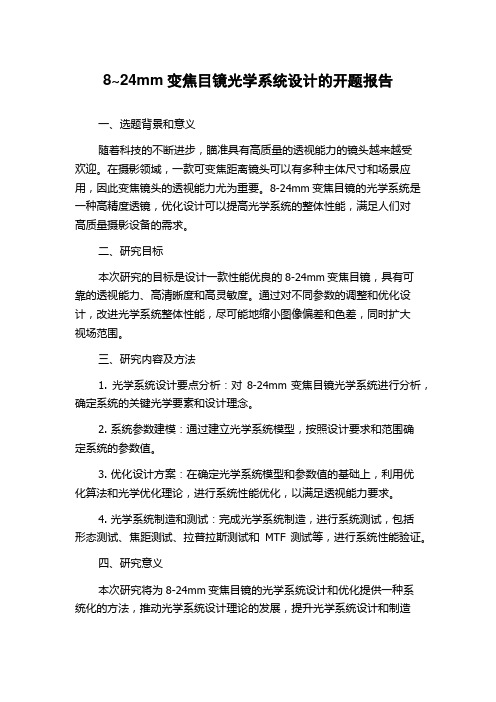 8~24mm 变焦目镜光学系统设计的开题报告

一、选题背景和意义

随着科技的不断进步，瞄准具有高质量的透视能力的镜头越来越受欢迎。在摄影领域，一款可变焦距离镜头可以有多种主体尺寸和场景应用，因此变焦镜头的透视能力尤为重要。8-24mm 变焦目镜的光学系统是一种高精度透镜，优化设计可以提高光学系统的整体性能，满足人们对高质量摄影设备的需求。

二、研究目标

本次研究的目标是设计一款性能优良的 8-24mm 变焦目镜，具有可靠的透视能力、高清晰度和高灵敏度。通过对不同参数的调整和优化设计，改进光学系统整体性能，尽可能地缩小图像偏差和色差，同时扩大视场范围。

三、研究内容及方法

1. 光学系统设计要点分析：对 8-24mm 变焦目镜光学系统进行分析，确定系统的关键光学要素和设计理念。

2. 系统参数建模：通过建立光学系统模型，按照设计要求和范围确定系统的参数值。

3. 优化设计方案：在确定光学系统模型和参数值的基础上，利用优化算法和光学优化理论，进行系统性能优化，以满足透视能力要求。

4. 光学系统制造和测试：完成光学系统制造，进行系统测试，包括形态测试、焦距测试、拉普拉斯测试和 MTF 测试等，进行系统性能验证。

四、研究意义

本次研究将为 8-24mm 变焦目镜的光学系统设计和优化提供一种系统化的方法，推动光学系统设计理论的发展，提升光学系统设计和制造